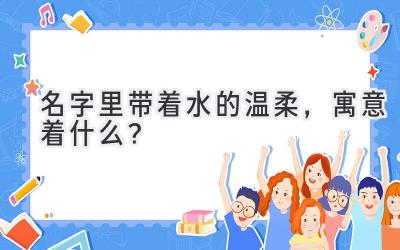 名字里带着水的温柔，寓意着什么？